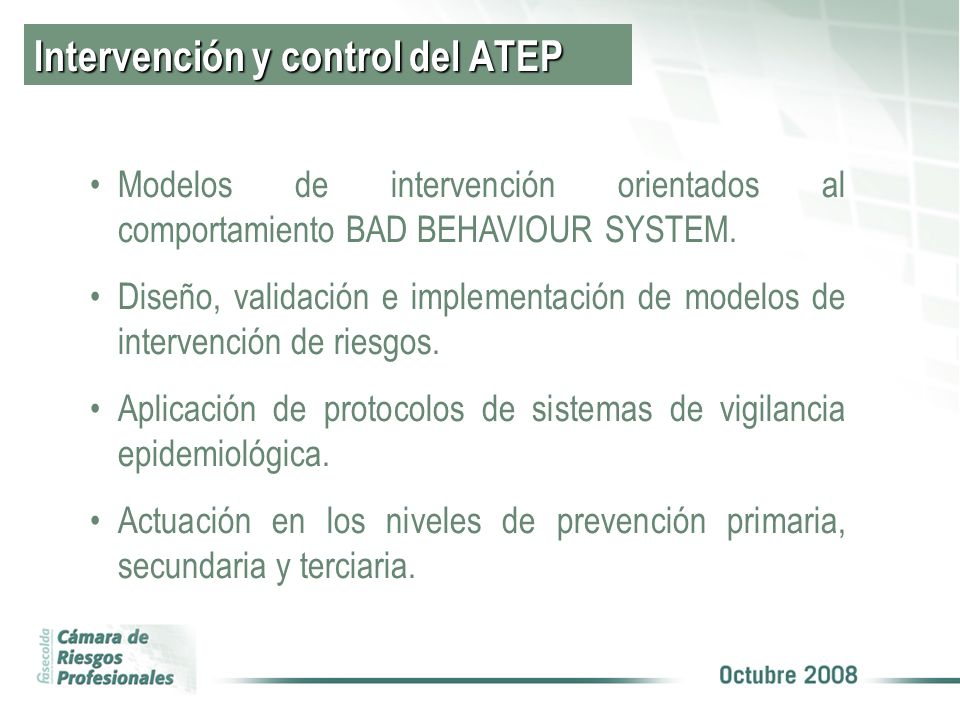 Intervención y control del ATEP

• Modelos de intervención orientados al comportamiento BAD BEHAVIOUR SYSTEM.

• Diseño, validación e implementación de modelos de intervención de riesgos.

• Aplicación de protocolos de sistemas de vigilancia epidemiológica.

• Actuación en los niveles de prevención primaria, secundaria y terciaria.

fasecolda Cámara de Riesgos Profesionales

Octubre 2008